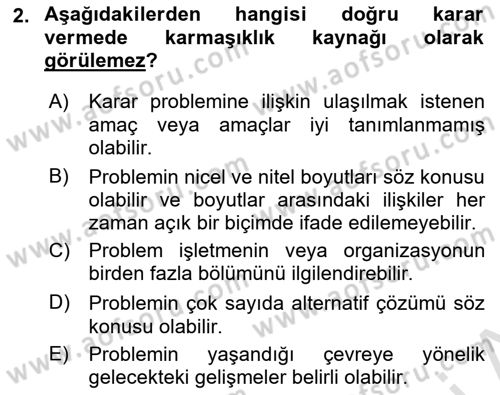 2. Aşağıdakilerden hangisi doğru karar vermede karmaşıklık kaynağı olarak görülemez?

A) Karar problemine ilişkin ulaşılmak istenen amaç veya amaçlar iyi tanımlanmamış olabilir.

B) Problemin nicel ve nitel boyutları söz konusu olabilir ve boyutlar arasındaki ilişkiler her zaman açık bir biçimde ifade edilemeyebilir.

C) Problem işletmenin veya organizasyonun birden fazla bölümünü ilgilendirebilir.

D) Problemin çok sayıda alternatif çözümü söz konusu olabilir.

E) Problemin yaşandığı çevreye yönelik gelecekteki gelişmeler belirli olabilir.

www.aofsoru.com